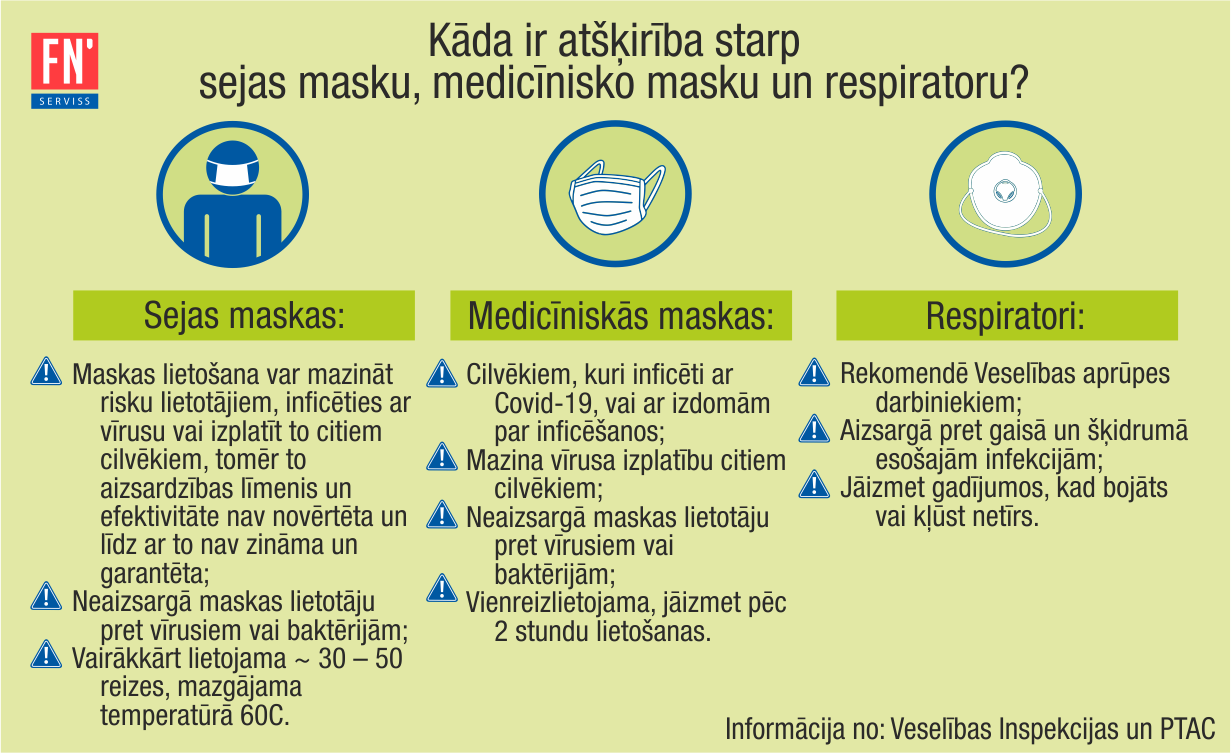 FN'
SERVISS

Kāda ir atšķirība starp sejas masku, medicīnisko masku un respiratoru?

Sejas maskas:

Maskas lietošana var mazināt risku lietotājiem, inficēties ar vīrusu vai izplatīt to citiem cilvēkiem, tomēr to aizsardzības līmenis un efektivitāte nav novērtēta un līdz ar to nav zināma un garantēta;

Neaizsargā maskas lietotāju pret vīrusiem vai baktērijām;

Vairākkārt lietojama ~ 30 – 50 reizes, mazgājama temperatūrā 60C.

Medicīniskās maskas:

Cilvēkiem, kuri inficēti ar Covid-19, vai ar izdomām par inficēšanos;

Mazina vīrusa izplatību citiem cilvēkiem;

Neaizsargā maskas lietotāju pret vīrusiem vai baktērijām;

Vienreizlietojama, jāizmet pēc 2 stundu lietošanas.

Respiratori:

Rekomendē Veselības aprūpes darbiniekiem;

Aizsargā pret gaisā un šķidrumā esošajām infekcijām;

Jāizmet gadījumos, kad bojāts vai kļūst netīrs.

Informācija no: Veselības Inspekcijas un PTAC